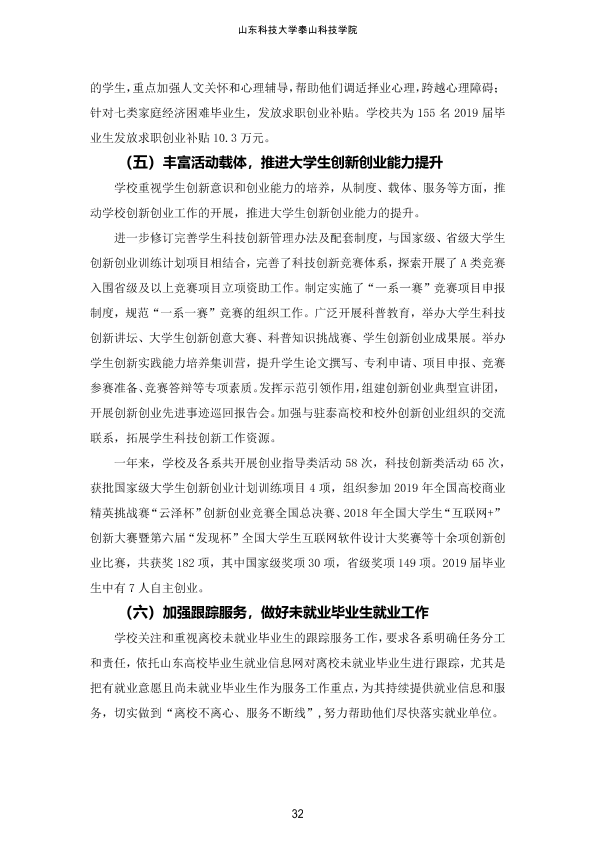 山东科技大学泰山科技学院

的学生，重点加强人文关怀和心理辅导，帮助他们调适择业心理，跨越心理障碍；针对七类家庭经济困难毕业生，发放求职创业补贴。学校共为155名2019届毕业生发放求职创业补贴10.3万元。

（五）丰富活动载体，推进大学生创新创业能力提升

学校重视学生创新意识和创业能力的培养，从制度、载体、服务等方面，推动学校创新创业工作的开展，推进大学生创新创业能力的提升。

进一步修订完善学生科技创新管理办法及配套制度，与国家级、省级大学生创新创业训练计划项目相结合，完善了科技创新竞赛体系，探索开展了A类竞赛入围省级及以上竞赛项目立项资助工作。制定实施了“一系一赛”竞赛项目申报制度，规范“一系一赛”竞赛的组织工作。广泛开展科普教育，举办大学生科技创新讲坛、大学生创新创意大赛、科普知识挑战赛、学生创新创业成果展。举办学生创新实践能力培养集训营，提升学生论文撰写、专利申请、项目申报、竞赛参赛准备、竞赛答辩等专项素质。发挥示范引领作用，组建创新创业典型宣讲团，开展创新创业先进事迹巡回报告会。加强与驻泰高校和校外创新创业组织的交流联系，拓展学生科技创新工作资源。

一年来，学校及各系共开展创业指导类活动58次，科技创新类活动65次，获批国家级大学生创新创业计划训练项目4项，组织参加2019年全国高校商业精英挑战赛“云泽杯”创新创业竞赛全国总决赛、2018年全国大学生“互联网+”创新大赛暨第六届“发现杯”全国大学生互联网软件设计大奖赛等十余项创新创业比赛，共获奖182项，其中国家级奖项30项，省级奖项149项。2019届毕业生中有7人自主创业。

（六）加强跟踪服务，做好未就业毕业生就业工作

学校关注和重视离校未就业毕业生的跟踪服务工作，要求各系明确任务分工和责任，依托山东高校毕业生就业信息网对离校未就业毕业生进行跟踪，尤其是把有就业意愿且尚未就业毕业生作为服务工作重点，为其持续提供就业信息和服务，切实做到“离校不离心、服务不断线”，努力帮助他们尽快落实就业单位。

32